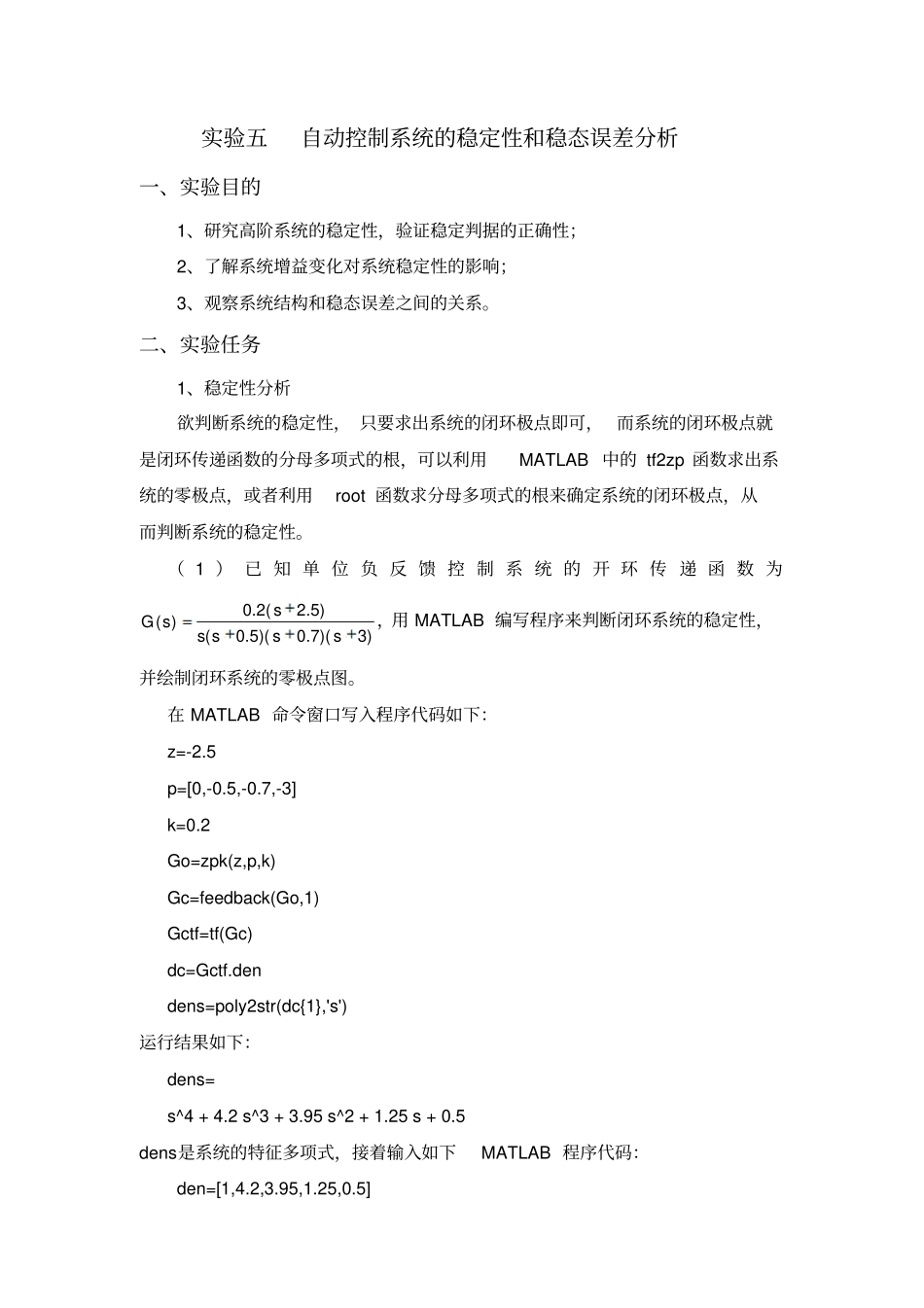 实验五　自动控制系统的稳定性和稳态误差分析

一、实验目的

1、研究高阶系统的稳定性，验证稳定判据的正确性；

2、了解系统增益变化对系统稳定性的影响；

3、观察系统结构和稳态误差之间的关系。

二、实验任务

1、稳定性分析

欲判断系统的稳定性，只要求出系统的闭环极点即可，而系统的闭环极点就是闭环传递函数的分母多项式的根，可以利用 MATLAB 中的 tf2zp 函数求出系统的零极点，或者利用 root 函数求分母多项式的根来确定系统的闭环极点，从而判断系统的稳定性。

（1）已知单位负反馈控制系统的开环传递函数为 $G(s)=\frac{0.2(s+2.5)}{s(s+0.5)(s+0.7)(s+3)}$，用 MATLAB 编写程序来判断闭环系统的稳定性，并绘制闭环系统的零极点图。

在 MATLAB 命令窗口写入程序代码如下：

z=-2.5

p=[0,-0.5,-0.7,-3]

k=0.2

Go=zpk(z,p,k)

Gc=feedback(Go,1)

Gctf=tf(Gc)

dc=Gctf.den

dens=poly2str(dc{1},'s')

运行结果如下：

dens=

s^4 + 4.2 s^3 + 3.95 s^2 + 1.25 s + 0.5

dens是系统的特征多项式，接着输入如下 MATLAB 程序代码：

den=[1,4.2,3.95,1.25,0.5]